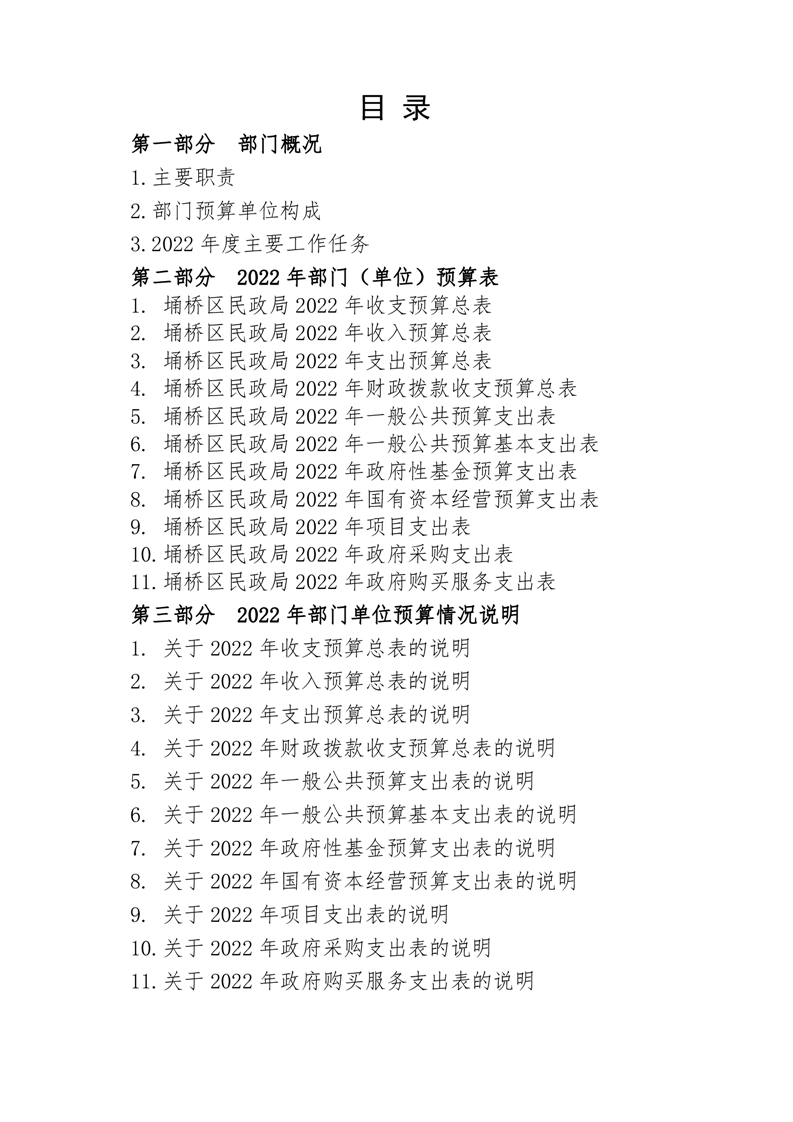 目 录

第一部分 部门概况

1.主要职责

2.部门预算单位构成

3.2022 年度主要工作任务

第二部分 2022 年部门（单位）预算表

1. 埇桥区民政局 2022 年收支预算总表
2. 埇桥区民政局 2022 年收入预算总表
3. 埇桥区民政局 2022 年支出预算总表
4. 埇桥区民政局 2022 年财政拨款收支预算总表
5. 埇桥区民政局 2022 年一般公共预算支出表
6. 埇桥区民政局 2022 年一般公共预算基本支出表
7. 埇桥区民政局 2022 年政府性基金预算支出表
8. 埇桥区民政局 2022 年国有资本经营预算支出表
9. 埇桥区民政局 2022 年项目支出表
10.埇桥区民政局 2022 年政府采购支出表
11.埇桥区民政局 2022 年政府购买服务支出表

第三部分 2022 年部门单位预算情况说明

1. 关于 2022 年收支预算总表的说明
2. 关于 2022 年收入预算总表的说明
3. 关于 2022 年支出预算总表的说明
4. 关于 2022 年财政拨款收支预算总表的说明
5. 关于 2022 年一般公共预算支出表的说明
6. 关于 2022 年一般公共预算基本支出表的说明
7. 关于 2022 年政府性基金预算支出表的说明
8. 关于 2022 年国有资本经营预算支出表的说明
9. 关于 2022 年项目支出表的说明
10.关于 2022 年政府采购支出表的说明
11.关于 2022 年政府购买服务支出表的说明